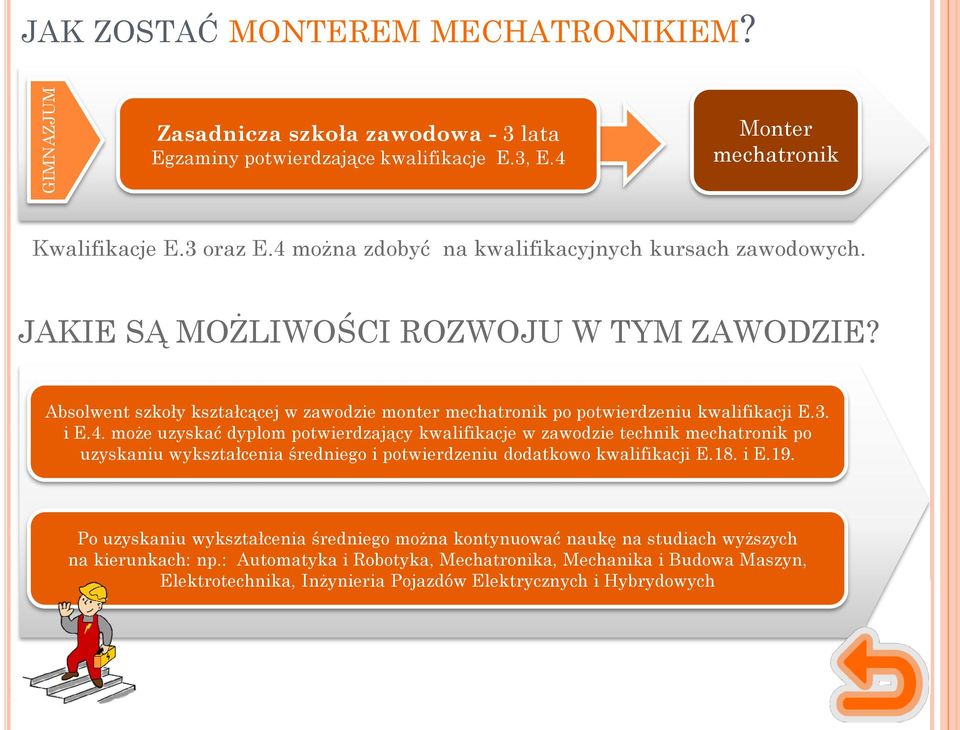 JAK ZOSTAĆ MONTEREM MECHATRONIKIEM?

GIMNAZJUM

Zasadnicza szkoła zawodowa - 3 lata
Egzaminy potwierdzające kwalifikacje E.3, E.4

Monter mechatronik

Kwalifikacje E.3 oraz E.4 można zdobyć na kwalifikacyjnych kursach zawodowych.

JAKIE SĄ MOŻLIWOŚCI ROZWOJU W TYM ZAWODZIE?

Absolwent szkoły kształcącej w zawodzie monter mechatronik po potwierdzeniu kwalifikacji E.3. i E.4. może uzyskać dyplom potwierdzający kwalifikacje w zawodzie technik mechatronik po uzyskaniu wykształcenia średniego i potwierdzeniu dodatkowo kwalifikacji E.18. i E.19.

Po uzyskaniu wykształcenia średniego można kontynuować naukę na studiach wyższych na kierunkach: np.: Automatyka i Robotyka, Mechatronika, Mechanika i Budowa Maszyn, Elektrotechnika, Inżynieria Pojazdów Elektrycznych i Hybrydowych